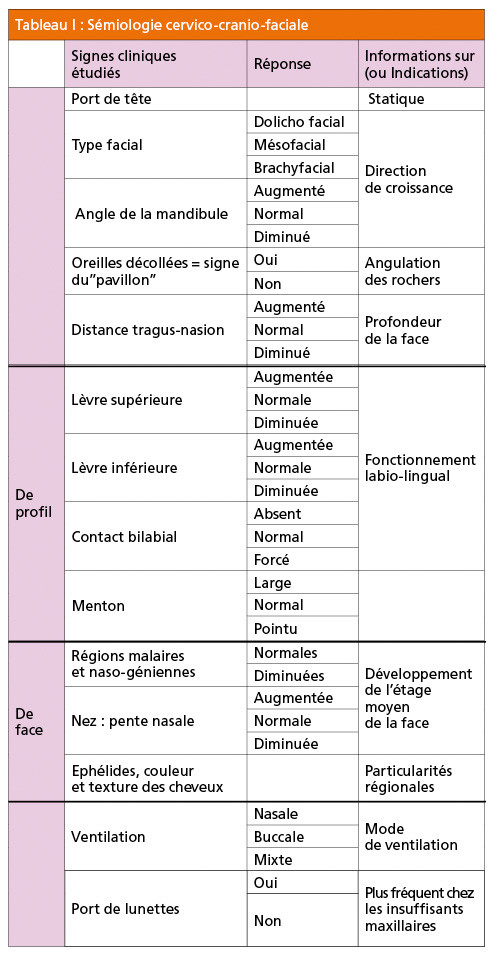 Tableau I : Sémiologie cervico-cranio-faciale

| | Signes cliniques étudiés | Réponse | Informations sur (ou Indications) |
|---|---|---|---|
| | Port de tête | | Statique |
| | Type facial | Dolicho facial | Direction de croissance |
| | | Mésofacial | |
| | | Brachyfacial | |
| | Angle de la mandibule | Augmenté | |
| | | Normal | |
| | | Diminué | |
| | Oreilles décollées = signe du"pavillon" | Oui | Angulation des rochers |
| | | Non | |
| | Distance tragus-nasion | Augmenté | Profondeur de la face |
| | | Normal | |
| | | Diminué | |
| De profil | Lèvre supérieure | Augmentée | Fonctionnement labio-lingual |
| | | Normale | |
| | | Diminuée | |
| | Lèvre inférieure | Augmentée | |
| | | Normale | |
| | | Diminuée | |
| | Contact bilabial | Absent | |
| | | Normal | |
| | | Forcé | |
| | Menton | Large | |
| | | Normal | |
| | | Pointu | |
| De face | Régions malaires et naso-géniennes | Normales | Développement de l'étage moyen de la face |
| | | Diminuées | |
| | Nez : pente nasale | Augmentée | |
| | | Normale | |
| | | Diminuée | |
| | Ephélides, couleur et texture des cheveux | | Particularités régionales |
| | Ventilation | Nasale | Mode de ventilation |
| | | Buccale | |
| | | Mixte | |
| | Port de lunettes | Oui | Plus fréquent chez les insuffisants maxillaires |
| | | Non | |